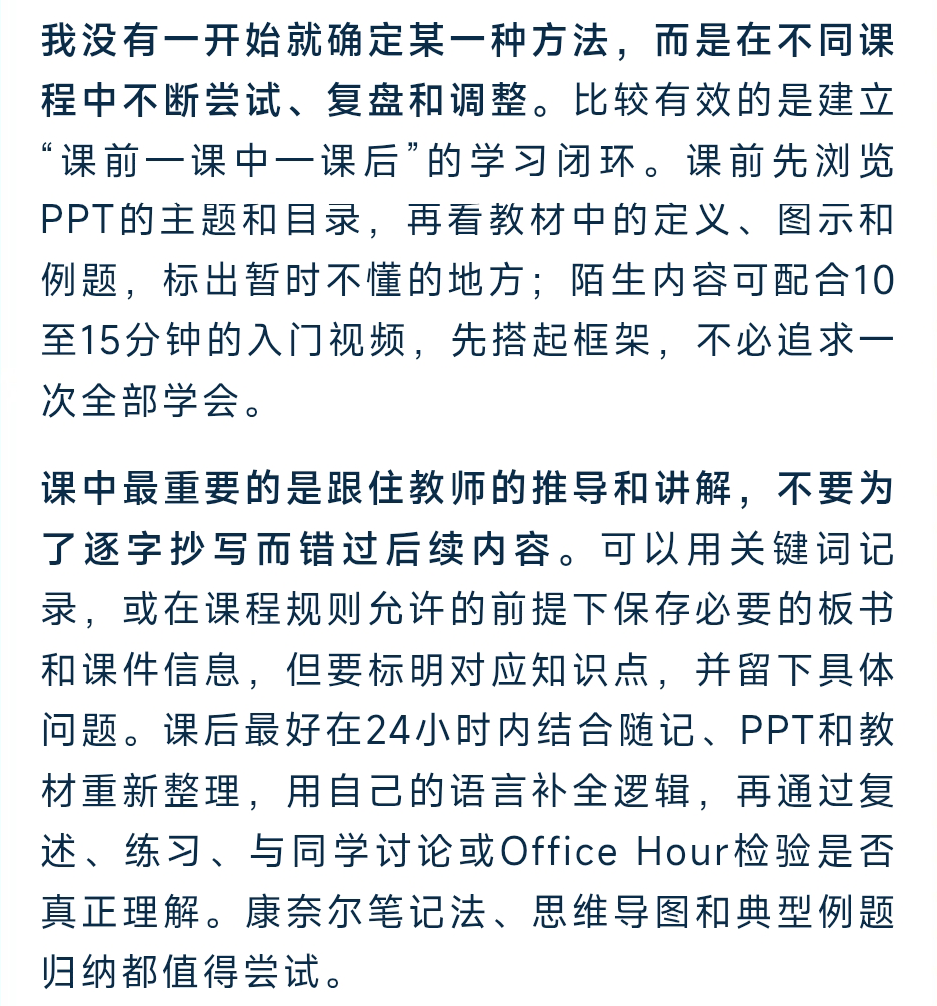 我没有一开始就确定某一种方法，而是在不同课程中不断尝试、复盘和调整。比较有效的是建立“课前一课中一课后”的学习闭环。课前先浏览PPT的主题和目录，再看教材中的定义、图示和例题，标出暂时不懂的地方；陌生内容可配合10至15分钟的入门视频，先搭起框架，不必追求一次全部学会。

课中最重要的是跟住教师的推导和讲解，不要为了逐字抄写而错过后续内容。可以用关键词记录，或在课程规则允许的前提下保存必要的板书和课件信息，但要标明对应知识点，并留下具体问题。课后最好在24小时内结合随记、PPT和教材重新整理，用自己的语言补全逻辑，再通过复述、练习、与同学讨论或Office Hour检验是否真正理解。康奈尔笔记法、思维导图和典型例题归纳都值得尝试。